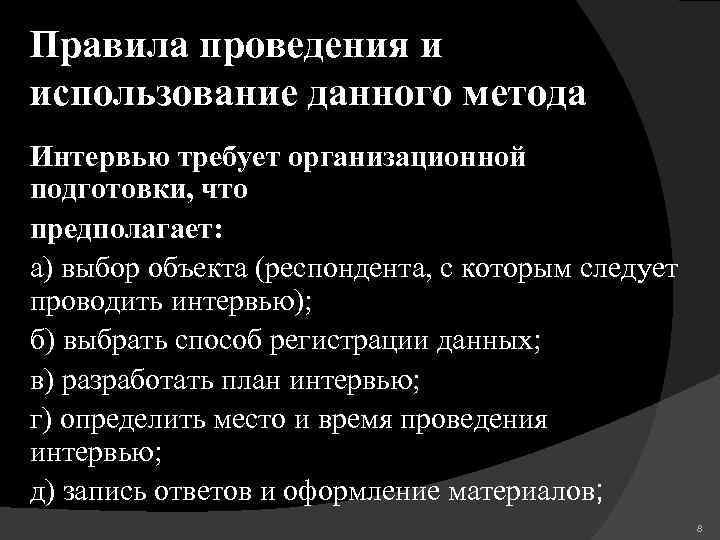 Правила проведения и использование данного метода

Интервью требует организационной подготовки, что

предполагает:

а) выбор объекта (респондента, с которым следует проводить интервью);

б) выбрать способ регистрации данных;

в) разработать план интервью;

г) определить место и время проведения интервью;

д) запись ответов и оформление материалов;

8